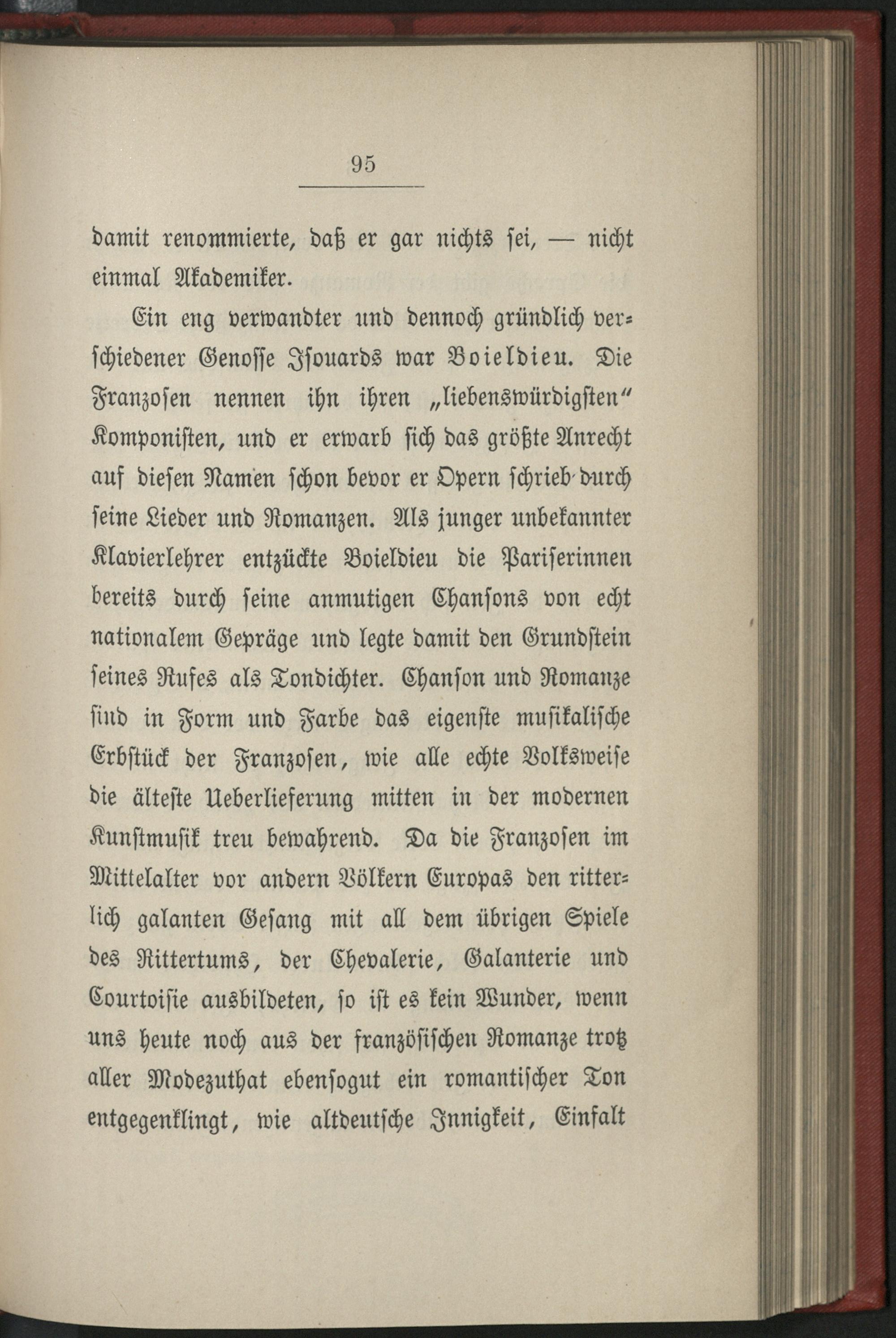 95

damit renommierte, daß er gar nichts sei, — nicht einmal Akademiker.

Ein eng verwandter und dennoch gründlich verschiedener Genosse Isouards war Boieldieu. Die Franzosen nennen ihn ihren „liebenswürdigsten“ Komponisten, und er erwarb sich das größte Anrecht auf diesen Namen schon bevor er Opern schrieb durch seine Lieder und Romanzen. Als junger unbekannter Klavierlehrer entzückte Boieldieu die Pariserinnen bereits durch seine anmutigen Chansons von echt nationalem Gepräge und legte damit den Grundstein seines Rufes als Tondichter. Chanson und Romanze sind in Form und Farbe das eigenste musikalische Erbstück der Franzosen, wie alle echte Volksweise die älteste Ueberlieferung mitten in der modernen Kunstmusik treu bewahrend. Da die Franzosen im Mittelalter vor andern Völkern Europas den ritterlich galanten Gesang mit all dem übrigen Spiele des Rittertums, der Chevalerie, Galanterie und Courtoisie ausbildeten, so ist es kein Wunder, wenn uns heute noch aus der französischen Romanze trotz aller Modezuthat ebensogut ein romantischer Ton entgegenklingt, wie altdeutsche Innigkeit, Einfalt